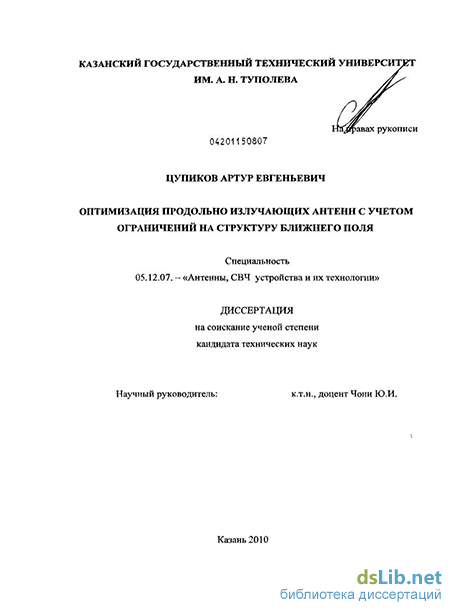 КАЗАНСКИЙ ГОСУДАРСТВЕННЫЙ ТЕХНИЧЕСКИЙ УНИВЕРСИТЕТ ИМ. А. Н. ТУПОЛЕВА

На правах рукописи

04201150807

ЦУПИКОВ АРТУР ЕВГЕНЬЕВИЧ

ОПТИМИЗАЦИЯ ПРОДОЛЬНО ИЗЛУЧАЮЩИХ АНТЕНН С УЧЕТОМ ОГРАНИЧЕНИЙ НА СТРУКТУРУ БЛИЖНЕГО ПОЛЯ

Специальность
05.12.07. – «Антенны, СВЧ устройства и их технологии»

ДИССЕРТАЦИЯ
на соискание ученой степени
кандидата технических наук

Научный руководитель: к.т.н., доцент Чони Ю.И.

Казань 2010

dsLib.net
библиотека диссертаций